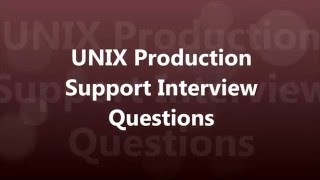 UNIX Production Support Interview Questions